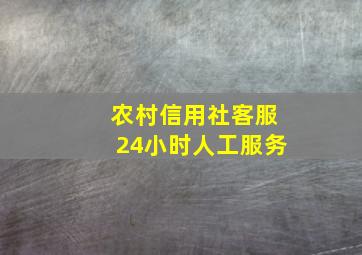 农村信用社客服
24小时人工服务